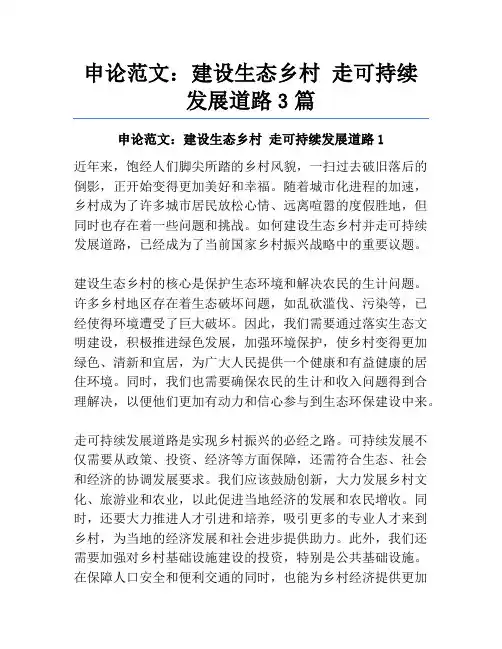 申论范文：建设生态乡村 走可持续发展道路 3 篇

申论范文：建设生态乡村 走可持续发展道路 1

近年来，饱经人们脚尖所踏的乡村风貌，一扫过去破旧落后的倒影，正开始变得更加美好和幸福。随着城市化进程的加速，乡村成为了许多城市居民放松心情、远离喧嚣的度假胜地，但同时也存在着一些问题和挑战。如何建设生态乡村并走可持续发展道路，已经成为了当前国家乡村振兴战略中的重要议题。

建设生态乡村的核心是保护生态环境和解决农民的生计问题。许多乡村地区存在着生态破坏问题，如乱砍滥伐、污染等，已经使得环境遭受了巨大破坏。因此，我们需要通过落实生态文明建设，积极推进绿色发展，加强环境保护，使乡村变得更加绿色、清新和宜居，为广大人民提供一个健康和有益健康的居住环境。同时，我们也需要确保农民的生计和收入问题得到合理解决，以便他们更加有动力和信心参与到生态环保建设中来。

走可持续发展道路是实现乡村振兴的必经之路。可持续发展不仅需要从政策、投资、经济等方面保障，还需符合生态、社会和经济的协调发展要求。我们应该鼓励创新，大力发展乡村文化、旅游业和农业，以此促进当地经济的发展和农民增收。同时，还要大力推进人才引进和培养，吸引更多的专业人才来到乡村，为当地的经济发展和社会进步提供助力。此外，我们还需要加强对乡村基础设施建设的投资，特别是公共基础设施。在保障人口安全和便利交通的同时，也能为乡村经济提供更加